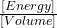 $\frac{[Energy]}{[Volume]}$